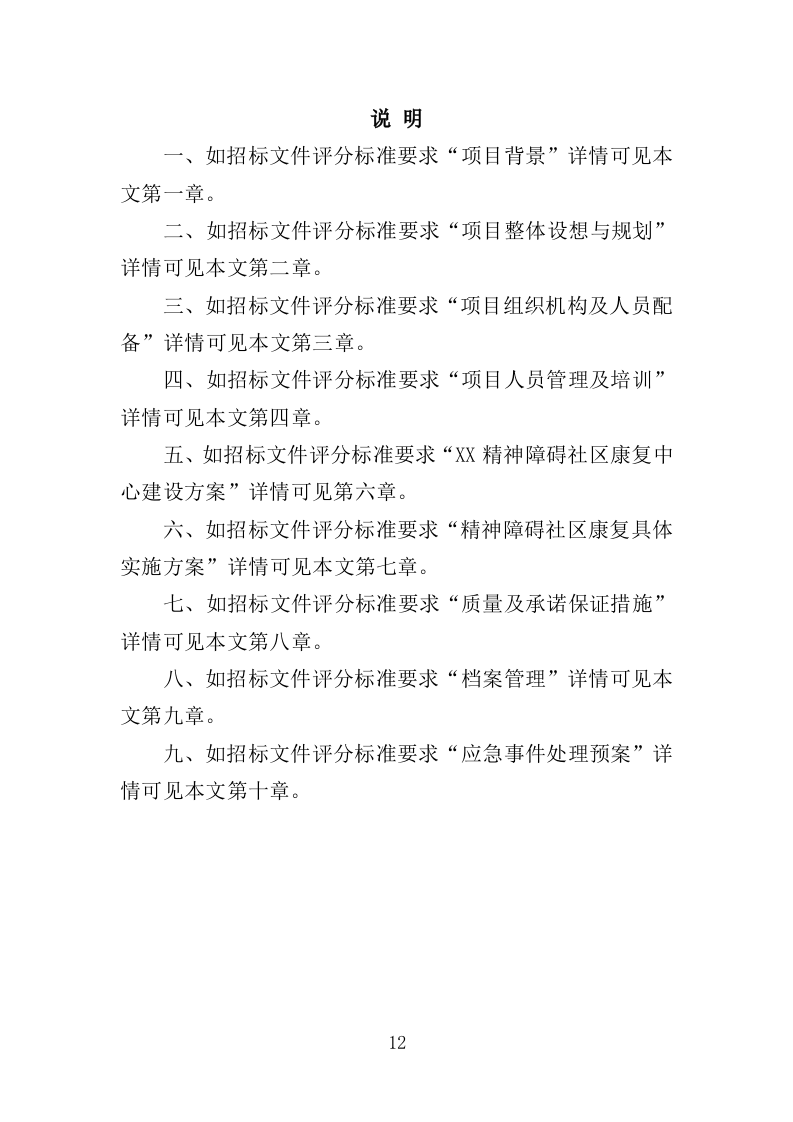 说 明

一、如招标文件评分标准要求“项目背景”详情可见本文第一章。

二、如招标文件评分标准要求“项目整体设想与规划”详情可见本文第二章。

三、如招标文件评分标准要求“项目组织机构及人员配备”详情可见本文第三章。

四、如招标文件评分标准要求“项目人员管理及培训”详情可见本文第四章。

五、如招标文件评分标准要求“XX 精神障碍社区康复中心建设方案”详情可见第六章。

六、如招标文件评分标准要求“精神障碍社区康复具体实施方案”详情可见本文第七章。

七、如招标文件评分标准要求“质量及承诺保证措施”详情可见本文第八章。

八、如招标文件评分标准要求“档案管理”详情可见本文第九章。

九、如招标文件评分标准要求“应急事件处理预案”详情可见本文第十章。

12